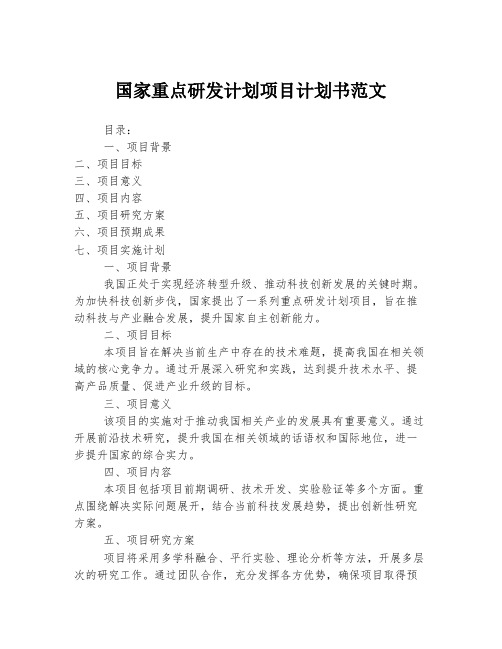 国家重点研发计划项目计划书范文

目录：

一、项目背景

二、项目目标

三、项目意义

四、项目内容

五、项目研究方案

六、项目预期成果

七、项目实施计划

一、项目背景

我国正处于实现经济转型升级、推动科技创新发展的关键时期。为加快科技创新步伐，国家提出了一系列重点研发计划项目，旨在推动科技与产业融合发展，提升国家自主创新能力。

二、项目目标

本项目旨在解决当前生产中存在的技术难题，提高我国在相关领域的核心竞争力。通过开展深入研究和实践，达到提升技术水平、提高产品质量、促进产业升级的目标。

三、项目意义

该项目的实施对于推动我国相关产业的发展具有重要意义。通过开展前沿技术研究，提升我国在相关领域的话语权和国际地位，进一步提升国家的综合实力。

四、项目内容

本项目包括项目前期调研、技术开发、实验验证等多个方面。重点围绕解决实际问题展开，结合当前科技发展趋势，提出创新性研究方案。

五、项目研究方案

项目将采用多学科融合、平行实验、理论分析等方法，开展多层次的研究工作。通过团队合作，充分发挥各方优势，确保项目取得预